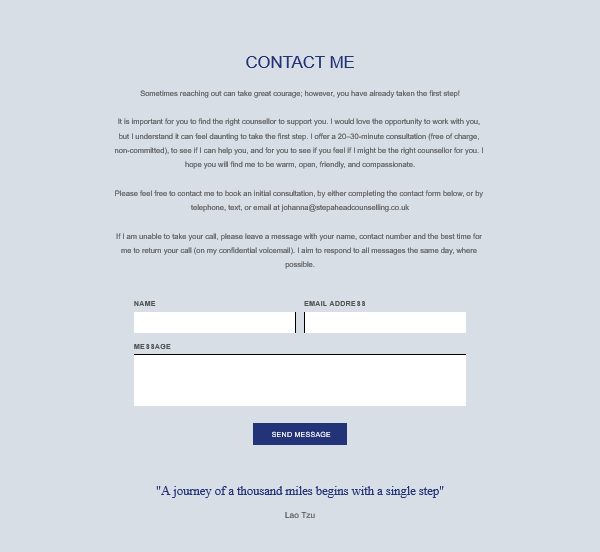 CONTACT ME

Sometimes reaching out can take great courage; however, you have already taken the first step!

It is important for you to find the right counsellor to support you. I would love the opportunity to work with you, but I understand it can feel daunting to take the first step. I offer a 20–30-minute consultation (free of charge, non-committed), to see if I can help you, and for you to see if you feel if I might be the right counsellor for you. I hope you will find me to be warm, open, friendly, and compassionate.

Please feel free to contact me to book an initial consultation, by either completing the contact form below, or by telephone, text, or email at johanna@stepaheadcounselling.co.uk

If I am unable to take your call, please leave a message with your name, contact number and the best time for me to return your call (on my confidential voicemail). I aim to respond to all messages the same day, where possible.

NAME

EMAIL ADDRESS

MESSAGE

SEND MESSAGE

"A journey of a thousand miles begins with a single step"

Lao Tzu